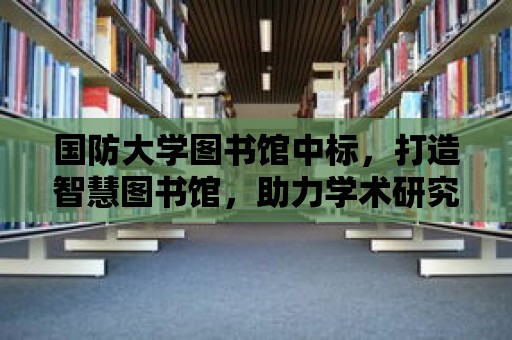 国防大学图书馆中标，打造智慧图书馆，助力学术研究